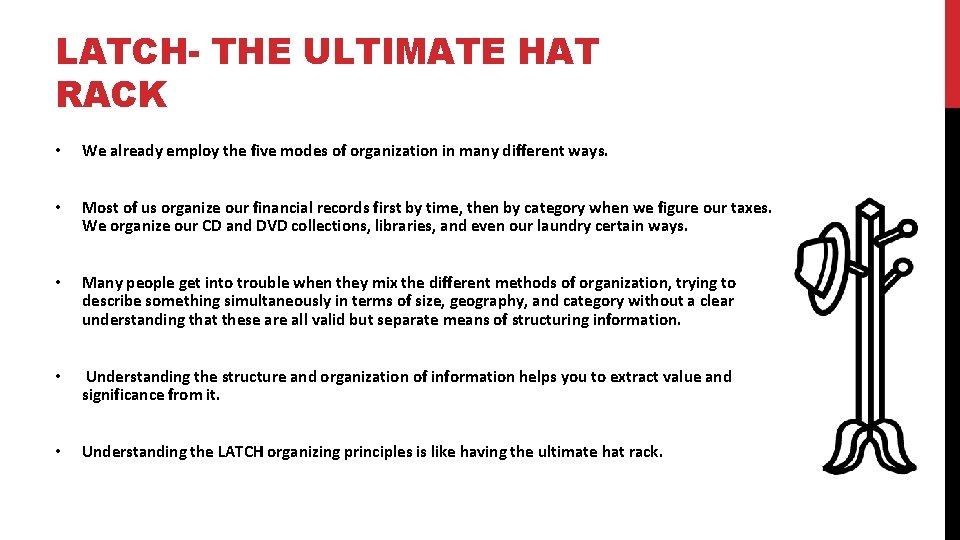 LATCH- THE ULTIMATE HAT RACK

• We already employ the five modes of organization in many different ways.

• Most of us organize our financial records first by time, then by category when we figure our taxes. We organize our CD and DVD collections, libraries, and even our laundry certain ways.

• Many people get into trouble when they mix the different methods of organization, trying to describe something simultaneously in terms of size, geography, and category without a clear understanding that these are all valid but separate means of structuring information.

• Understanding the structure and organization of information helps you to extract value and significance from it.

• Understanding the LATCH organizing principles is like having the ultimate hat rack.